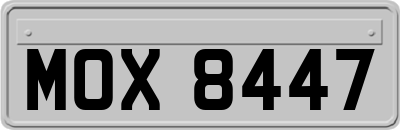 MOX 8447